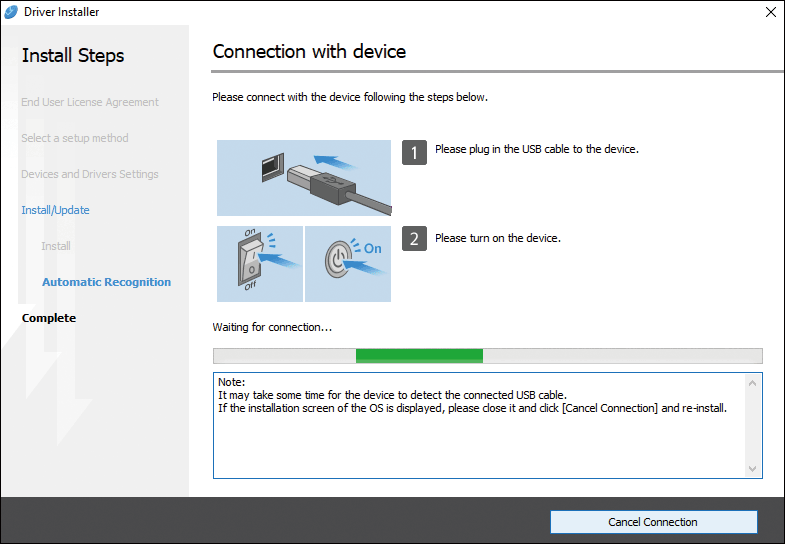 Driver Installer

Install Steps

End User License Agreement

Select a setup method

Devices and Drivers Settings

Install/Update

Install

Automatic Recognition

Complete

Connection with device

Please connect with the device following the steps below.

1 Please plug in the USB cable to the device.

On

Off

On

2 Please turn on the device.

Waiting for connection...

Note:
It may take some time for the device to detect the connected USB cable.
If the installation screen of the OS is displayed, please close it and click [Cancel Connection] and re-install.

Cancel Connection